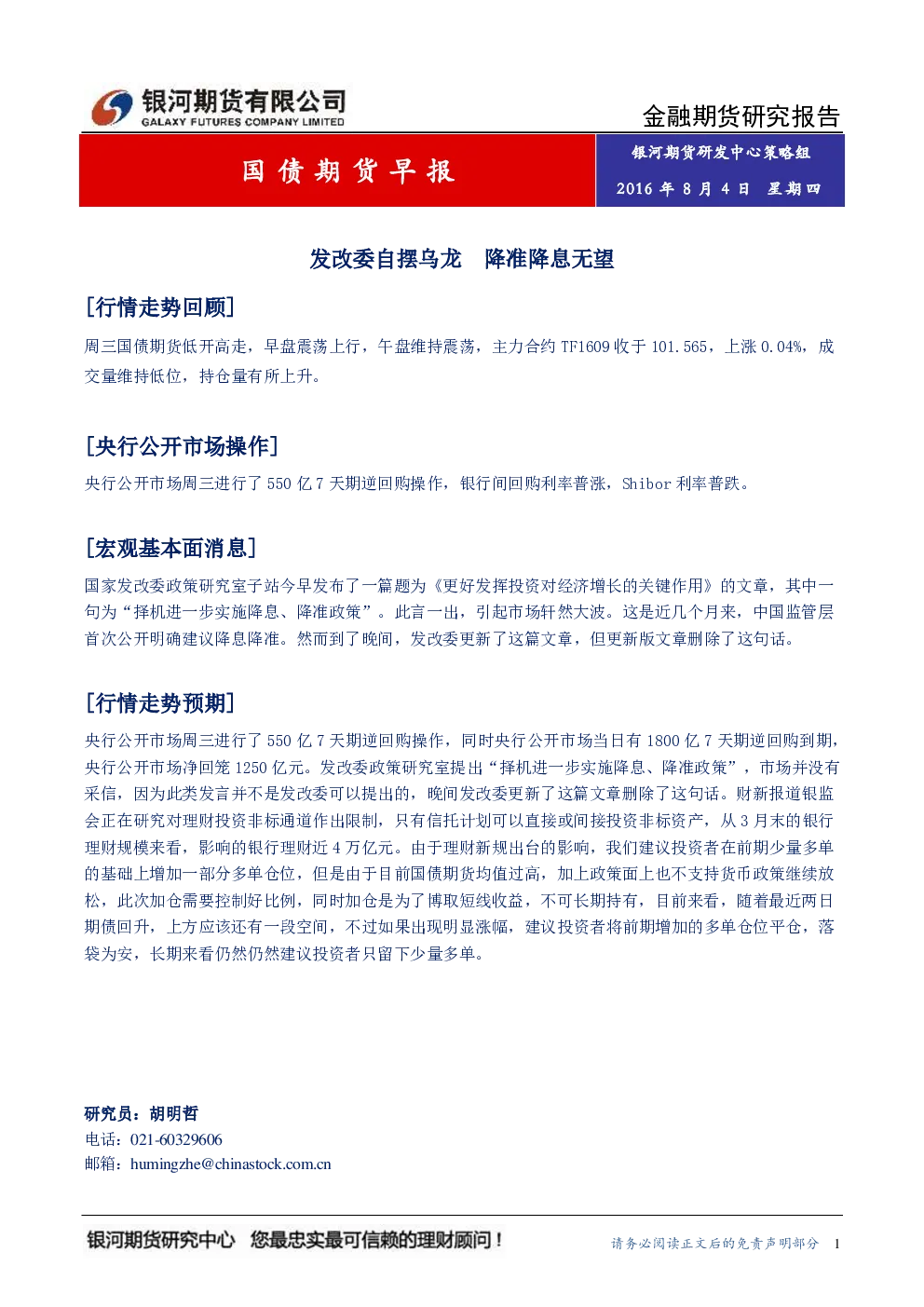 银河期货有限公司
GALAXY FUTURES COMPANY LIMITED

金融期货研究报告

国债期货早报

银河期货研发中心策略组
2016年8月4日 星期四

发改委自摆乌龙 降准降息无望

[行情走势回顾]

周三国债期货低开高走，早盘震荡上行，午盘维持震荡，主力合约TF1609收于101.565，上涨0.04%，成交量维持低位，持仓量有所上升。

[央行公开市场操作]

央行公开市场周三进行了550亿7天期逆回购操作，银行间回购利率普涨，Shibor利率普跌。

[宏观基本面消息]

国家发改委政策研究室子站今早发布了一篇题为《更好发挥投资对经济增长的关键作用》的文章，其中一句为“择机进一步实施降息、降准政策”。此言一出，引起市场轩然大波。这是近几个月来，中国监管层首次公开明确建议降息降准。然而到了晚间，发改委更新了这篇文章，但更新版文章删除了这句话。

[行情走势预期]

央行公开市场周三进行了550亿7天期逆回购操作，同时央行公开市场当日有1800亿7天期逆回购到期，央行公开市场净回笼1250亿元。发改委政策研究室提出“择机进一步实施降息、降准政策”，市场并没有采信，因为此类发言并不是发改委可以提出的，晚间发改委更新了这篇文章删除了这句话。财新报道银监会正在研究对理财投资非标通道作出限制，只有信托计划可以直接或间接投资非标资产，从3月末的银行理财规模来看，影响的银行理财近4万亿元。由于理财新规出台的影响，我们建议投资者在前期少量多单的基础上增加一部分多单仓位，但是由于目前国债期货均值过高，加上政策面上也不支持货币政策继续放松，此次加仓需要控制好比例，同时加仓是为了博取短线收益，不可长期持有，目前来看，随着最近两日期债回升，上方应该还有一段空间，不过如果出现明显涨幅，建议投资者将前期增加的多单仓位平仓，落袋为安，长期来看仍然仍然建议投资者只留下少量多单。

研究员：胡明哲
电话：021-60329606
邮箱：humingzhe@chinastock.com.cn

银河期货研究中心 您最忠实最可信赖的理财顾问！

请务必阅读正文后的免责声明部分 1